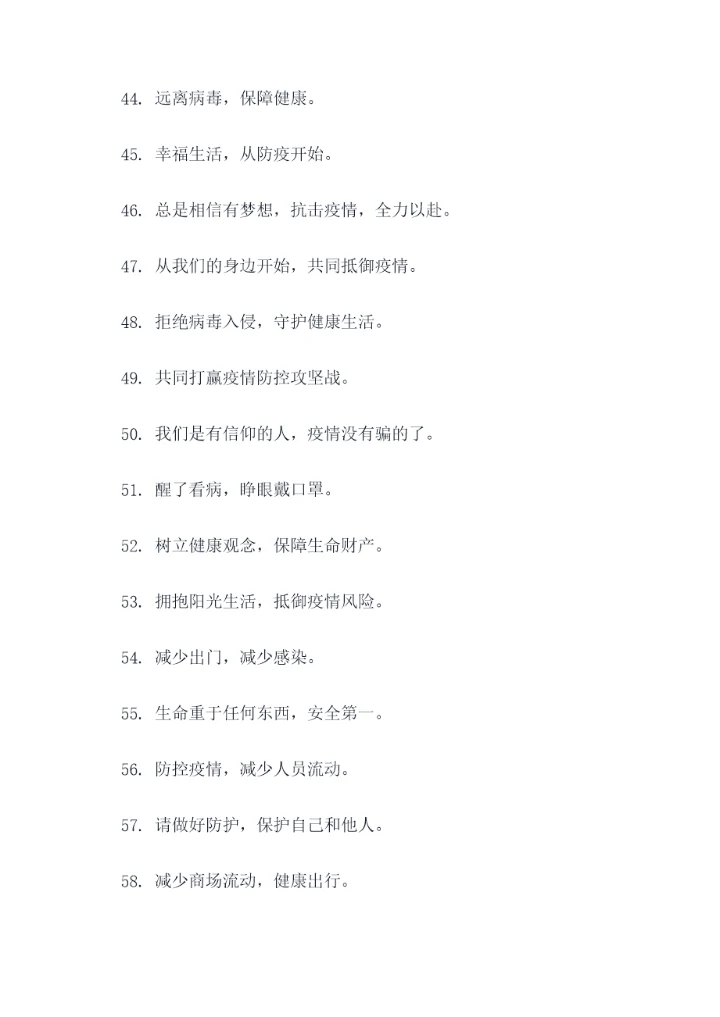 44. 远离病毒，保障健康。

45. 幸福生活，从防疫开始。

46. 总是相信有梦想，抗击疫情，全力以赴。

47. 从我们的身边开始，共同抵御疫情。

48. 拒绝病毒入侵，守护健康生活。

49. 共同打赢疫情防控攻坚战。

50. 我们是有信仰的人，疫情没有骗的了。

51. 醒了看病，睁眼戴口罩。

52. 树立健康观念，保障生命财产。

53. 拥抱阳光生活，抵御疫情风险。

54. 减少出门，减少感染。

55. 生命重于任何东西，安全第一。

56. 防控疫情，减少人员流动。

57. 请做好防护，保护自己和他人。

58. 减少商场流动，健康出行。